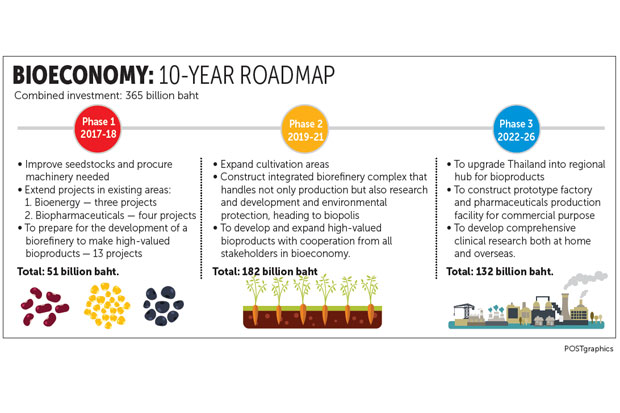 BIOECONOMY: 10-YEAR ROADMAP
Combined investment: 365 billion baht

Phase 1
2017-18

• Improve seedstocks and procure machinery needed
• Extend projects in existing areas:
1. Bioenergy — three projects
2. Biopharmaceuticals — four projects
• To prepare for the development of a biorefinery to make high-valued bioproducts — 13 projects

Total: 51 billion baht.

Phase 2
2019-21

• Expand cultivation areas
• Construct integrated biorefinery complex that handles not only production but also research and development and environmental protection, heading to biopolis
• To develop and expand high-valued bioproducts with cooperation from all stakeholders in bioeconomy.

Total: 182 billion baht

Phase 3
2022-26

• To upgrade Thailand into regional hub for bioproducts
• To construct prototype factory and pharmaceuticals production facility for commercial purpose
• To develop comprehensive clinical research both at home and overseas.

Total: 132 billion baht.

POSTgraphics